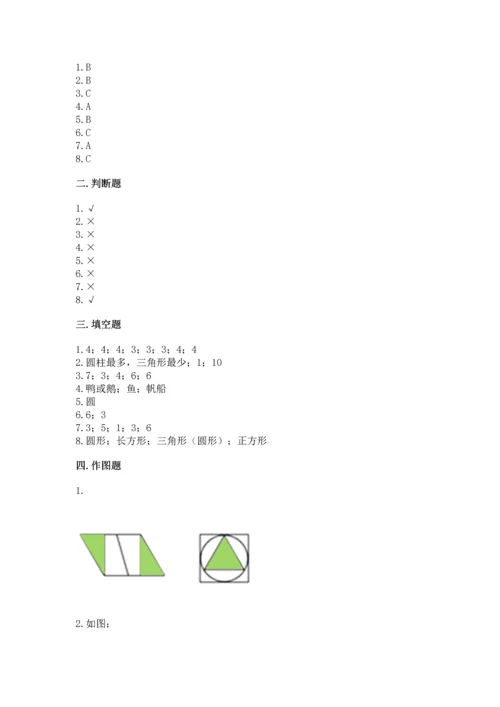 1. B
2. B
3. C
4. A
5. B
6. C
7. A
8. C

二. 判断题

1. √
2. ×
3. ×
4. ×
5. ×
6. ×
7. ×
8. √

三. 填空题

1. 4；4；4；3；3；3；4；4
2. 圆柱最多，三角形最少；1；10
3. 7；3；4；6；6
4. 鸭或鹅；鱼；帆船
5. 圆
6. 6；3
7. 3；5；1；3；6
8. 圆形；长方形；三角形（圆形）；正方形

四. 作图题

1.

2. 如图：